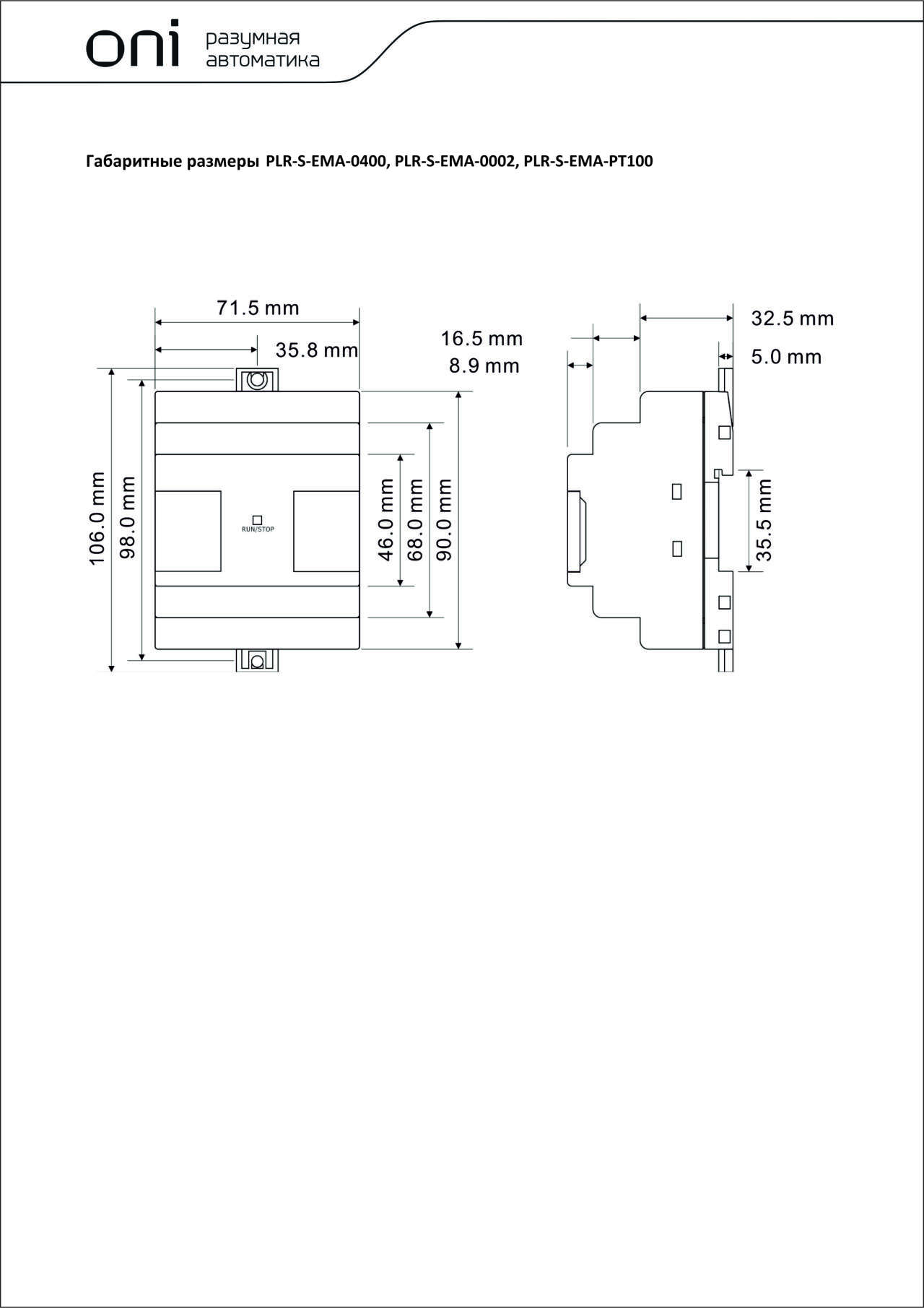 oni разумная автоматика

Габаритные размеры PLR-S-EMA-0400, PLR-S-EMA-0002, PLR-S-EMA-PT100

71.5 mm
35.8 mm
16.5 mm
8.9 mm
32.5 mm
5.0 mm
106.0 mm
98.0 mm
RUN/STOP
46.0 mm
68.0 mm
90.0 mm
35.5 mm